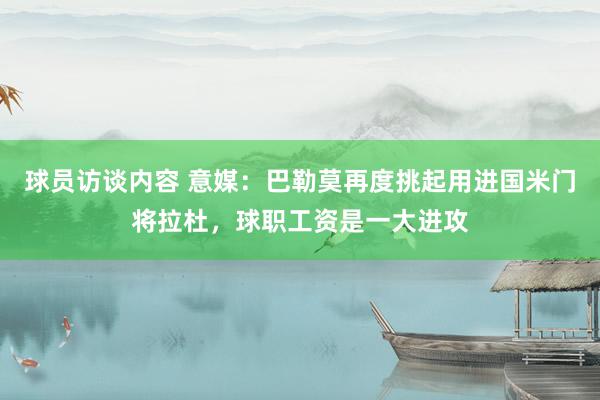 球员访谈内容 意媒：巴勒莫再度挑起用进国米门将拉杜，球职工资是一大进攻